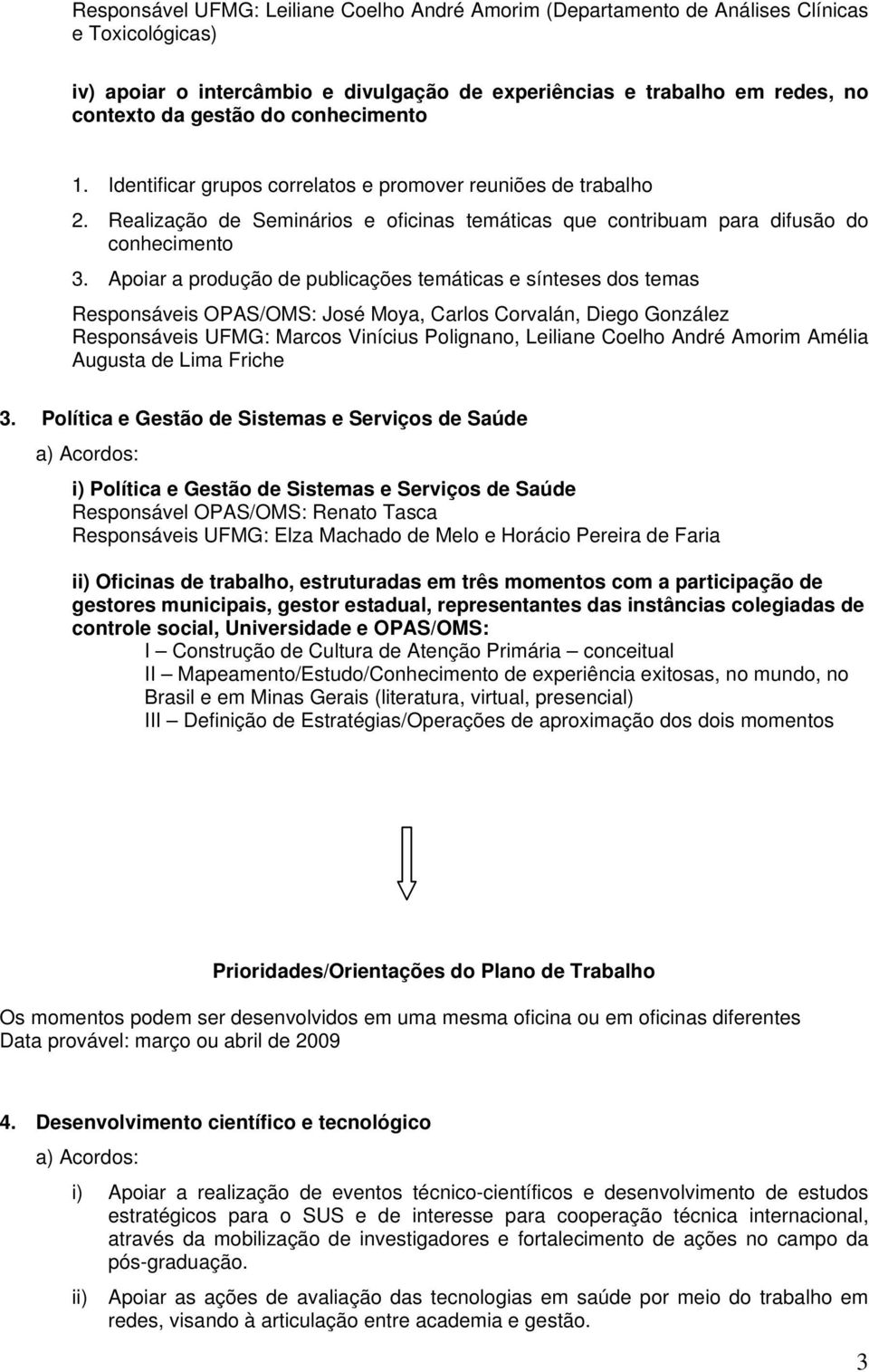 Responsável UFMG: Leiliane Coelho André Amorim (Departamento de Análises Clínicas e Toxicológicas)

iv) apoiar o intercâmbio e divulgação de experiências e trabalho em redes, no contexto da gestão do conhecimento

1. Identificar grupos correlatos e promover reuniões de trabalho
2. Realização de Seminários e oficinas temáticas que contribuam para difusão do conhecimento
3. Apoiar a produção de publicações temáticas e sínteses dos temas

Responsáveis OPAS/OMS: José Moya, Carlos Corvalán, Diego González
Responsáveis UFMG: Marcos Vinícius Polignano, Leiliane Coelho André Amorim Amélia Augusta de Lima Friche

3. Política e Gestão de Sistemas e Serviços de Saúde

a) Acordos:

i) Política e Gestão de Sistemas e Serviços de Saúde
Responsável OPAS/OMS: Renato Tasca
Responsáveis UFMG: Elza Machado de Melo e Horácio Pereira de Faria

ii) Oficinas de trabalho, estruturadas em três momentos com a participação de gestores municipais, gestor estadual, representantes das instâncias colegiadas de controle social, Universidade e OPAS/OMS:
I – Construção de Cultura de Atenção Primária – conceitual
II – Mapeamento/Estudo/Conhecimento de experiência exitosas, no mundo, no Brasil e em Minas Gerais (literatura, virtual, presencial)
III – Definição de Estratégias/Operações de aproximação dos dois momentos

Prioridades/Orientações do Plano de Trabalho

Os momentos podem ser desenvolvidos em uma mesma oficina ou em oficinas diferentes
Data provável: março ou abril de 2009

4. Desenvolvimento científico e tecnológico

a) Acordos:

i) Apoiar a realização de eventos técnico-científicos e desenvolvimento de estudos estratégicos para o SUS e de interesse para cooperação técnica internacional, através da mobilização de investigadores e fortalecimento de ações no campo da pós-graduação.

ii) Apoiar as ações de avaliação das tecnologias em saúde por meio do trabalho em redes, visando à articulação entre academia e gestão.

3